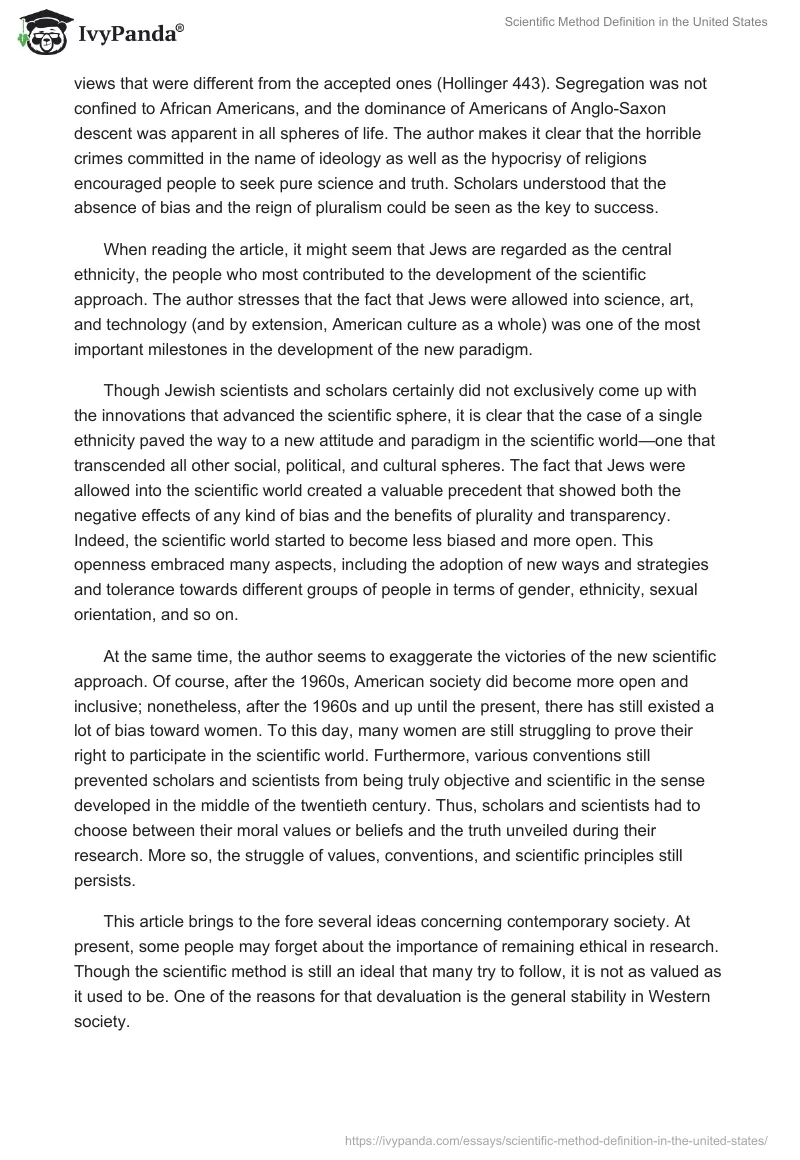 IvyPanda®

Scientific Method Definition in the United States

views that were different from the accepted ones (Hollinger 443). Segregation was not confined to African Americans, and the dominance of Americans of Anglo-Saxon descent was apparent in all spheres of life. The author makes it clear that the horrible crimes committed in the name of ideology as well as the hypocrisy of religions encouraged people to seek pure science and truth. Scholars understood that the absence of bias and the reign of pluralism could be seen as the key to success.

When reading the article, it might seem that Jews are regarded as the central ethnicity, the people who most contributed to the development of the scientific approach. The author stresses that the fact that Jews were allowed into science, art, and technology (and by extension, American culture as a whole) was one of the most important milestones in the development of the new paradigm.

Though Jewish scientists and scholars certainly did not exclusively come up with the innovations that advanced the scientific sphere, it is clear that the case of a single ethnicity paved the way to a new attitude and paradigm in the scientific world—one that transcended all other social, political, and cultural spheres. The fact that Jews were allowed into the scientific world created a valuable precedent that showed both the negative effects of any kind of bias and the benefits of plurality and transparency. Indeed, the scientific world started to become less biased and more open. This openness embraced many aspects, including the adoption of new ways and strategies and tolerance towards different groups of people in terms of gender, ethnicity, sexual orientation, and so on.

At the same time, the author seems to exaggerate the victories of the new scientific approach. Of course, after the 1960s, American society did become more open and inclusive; nonetheless, after the 1960s and up until the present, there has still existed a lot of bias toward women. To this day, many women are still struggling to prove their right to participate in the scientific world. Furthermore, various conventions still prevented scholars and scientists from being truly objective and scientific in the sense developed in the middle of the twentieth century. Thus, scholars and scientists had to choose between their moral values or beliefs and the truth unveiled during their research. More so, the struggle of values, conventions, and scientific principles still persists.

This article brings to the fore several ideas concerning contemporary society. At present, some people may forget about the importance of remaining ethical in research. Though the scientific method is still an ideal that many try to follow, it is not as valued as it used to be. One of the reasons for that devaluation is the general stability in Western society.

https://ivypanda.com/essays/scientific-method-definition-in-the-united-states/